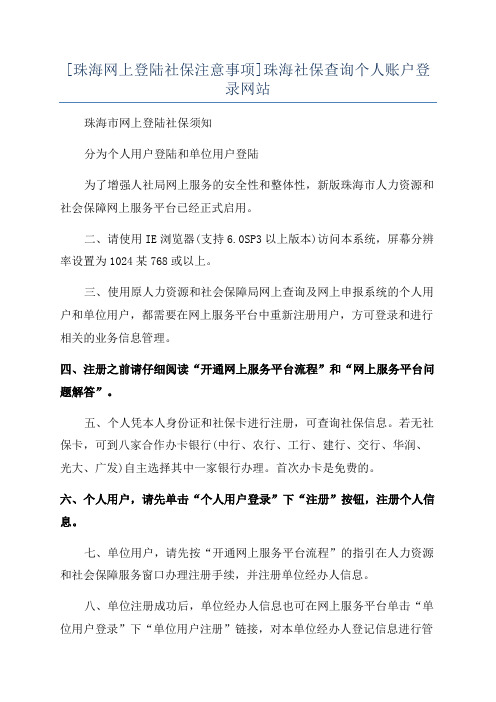 [珠海网上登陆社保注意事项]珠海社保查询个人账户登录网站

珠海市网上登陆社保须知

分为个人用户登陆和单位用户登陆

为了增强人社局网上服务的安全性和整体性，新版珠海市人力资源和社会保障网上服务平台已经正式启用。

二、请使用IE浏览器(支持6.0SP3以上版本)访问本系统，屏幕分辨率设置为1024某768或以上。

三、使用原人力资源和社会保障局网上查询及网上申报系统的个人用户和单位用户，都需要在网上服务平台中重新注册用户，方可登录和进行相关的业务信息管理。

四、注册之前请仔细阅读“开通网上服务平台流程”和“网上服务平台问题解答”。

五、个人凭本人身份证和社保卡进行注册，可查询社保信息。若无社保卡，可到八家合作办卡银行(中行、农行、工行、建行、交行、华润、光大、广发)自主选择其中一家银行办理。首次办卡是免费的。

六、个人用户，请先单击“个人用户登录”下“注册”按钮，注册个人信息。

七、单位用户，请先按“开通网上服务平台流程”的指引在人力资源和社会保障服务窗口办理注册手续，并注册单位经办人信息。

八、单位注册成功后，单位经办人信息也可在网上服务平台单击“单位用户登录”下“单位用户注册”链接，对本单位经办人登记信息进行管